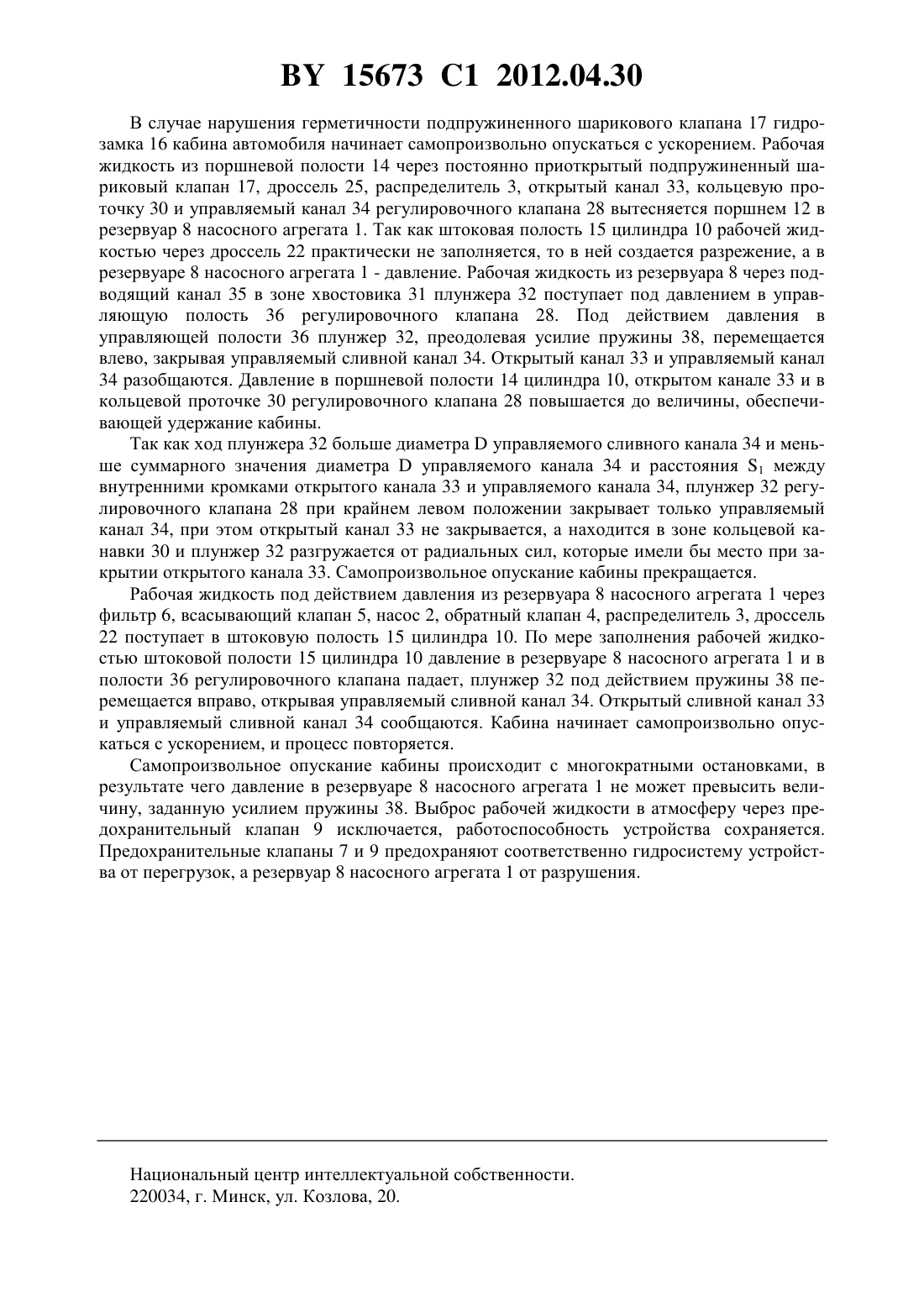 BY 15673 C1 2012.04.30

В случае нарушения герметичности подпружиненного шарикового клапана 17 гидрозамка 16 кабина автомобиля начинает самопроизвольно опускаться с ускорением. Рабочая жидкость из поршневой полости 14 через постоянно приоткрытый подпружиненный шариковый клапан 17, дроссель 25, распределитель 3, открытый канал 33, кольцевую проточку 30 и управляемый канал 34 регулировочного клапана 28 вытесняется поршнем 12 в резервуар 8 насосного агрегата 1. Так как штоковая полость 15 цилиндра 10 рабочей жидкостью через дроссель 22 практически не заполняется, то в ней создается разрежение, а в резервуаре 8 насосного агрегата 1 - давление. Рабочая жидкость из резервуара 8 через подводящий канал 35 в зоне хвостовика 31 плунжера 32 поступает под давлением в управляющую полость 36 регулировочного клапана 28. Под действием давления в управляющей полости 36 плунжер 32, преодолевая усилие пружины 38, перемещается влево, закрывая управляемый сливной канал 34. Открытый канал 33 и управляемый канал 34 разобщаются. Давление в поршневой полости 14 цилиндра 10, открытом канале 33 и в кольцевой проточке 30 регулировочного клапана 28 повышается до величины, обеспечивающей удержание кабины.

Так как ход плунжера 32 больше диаметра D управляемого сливного канала 34 и меньше суммарного значения диаметра D управляемого канала 34 и расстояния $S_1$ между внутренними кромками открытого канала 33 и управляемого канала 34, плунжер 32 регулировочного клапана 28 при крайнем левом положении закрывает только управляемый канал 34, при этом открытый канал 33 не закрывается, а находится в зоне кольцевой канавки 30 и плунжер 32 разгружается от радиальных сил, которые имели бы место при закрытии открытого канала 33. Самопроизвольное опускание кабины прекращается.

Рабочая жидкость под действием давления из резервуара 8 насосного агрегата 1 через фильтр 6, всасывающий клапан 5, насос 2, обратный клапан 4, распределитель 3, дроссель 22 поступает в штоковую полость 15 цилиндра 10. По мере заполнения рабочей жидкостью штоковой полости 15 цилиндра 10 давление в резервуаре 8 насосного агрегата 1 и в полости 36 регулировочного клапана падает, плунжер 32 под действием пружины 38 перемещается вправо, открывая управляемый сливной канал 34. Открытый сливной канал 33 и управляемый сливной канал 34 сообщаются. Кабина начинает самопроизвольно опускаться с ускорением, и процесс повторяется.

Самопроизвольное опускание кабины происходит с многократными остановками, в результате чего давление в резервуаре 8 насосного агрегата 1 не может превысить величину, заданную усилием пружины 38. Выброс рабочей жидкости в атмосферу через предохранительный клапан 9 исключается, работоспособность устройства сохраняется. Предохранительные клапаны 7 и 9 предохраняют соответственно гидросистему устройства от перегрузок, а резервуар 8 насосного агрегата 1 от разрушения.

Национальный центр интеллектуальной собственности.
220034, г. Минск, ул. Козлова, 20.